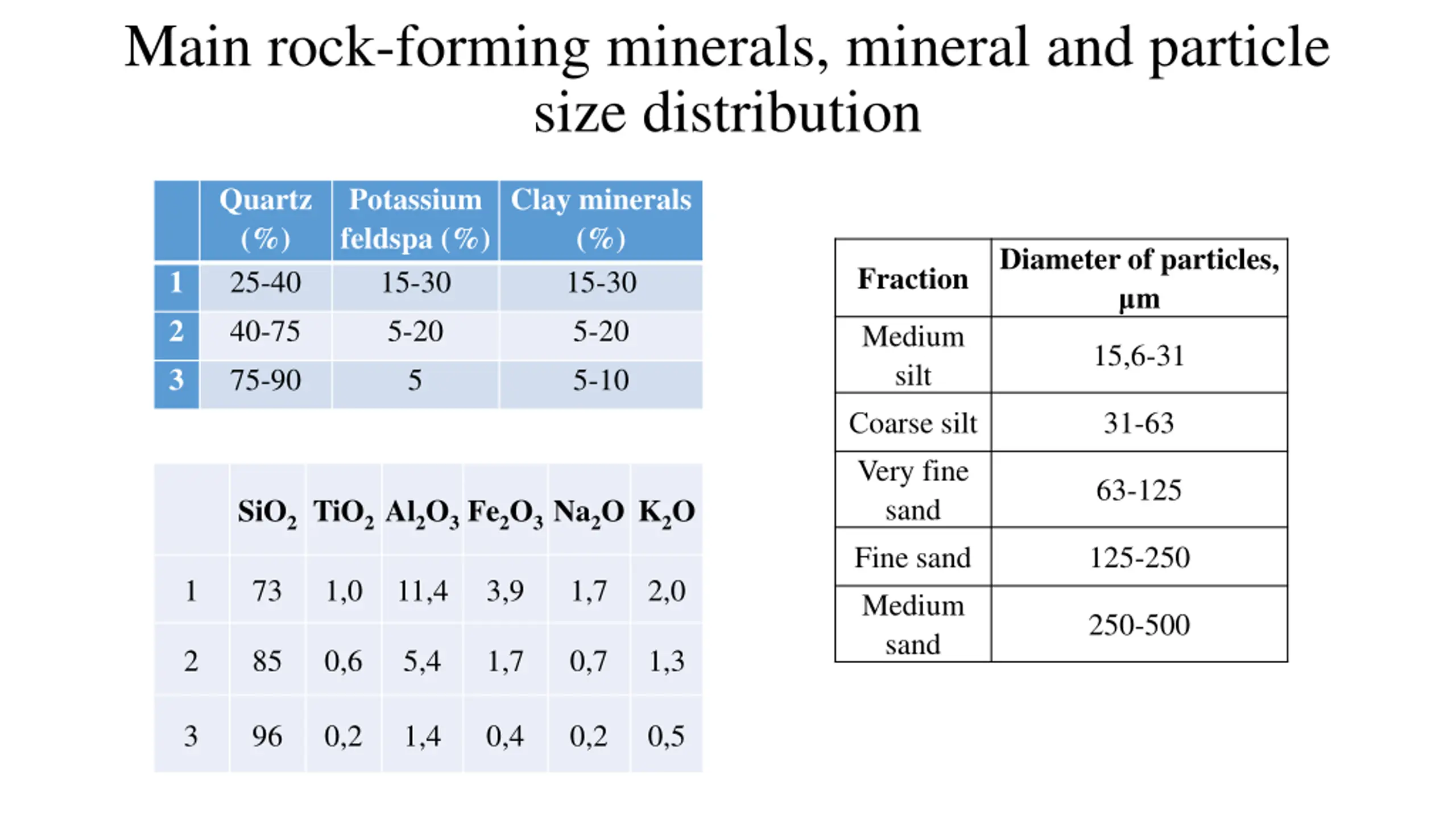 Main rock-forming minerals, mineral and particle size distribution

| | Quartz (%) | Potassium feldspa (%) | Clay minerals (%) |
|---|---|---|---|
| 1 | 25-40 | 15-30 | 15-30 |
| 2 | 40-75 | 5-20 | 5-20 |
| 3 | 75-90 | 5 | 5-10 |

| | $SiO_2$ | $TiO_2$ | $Al_2O_3$ | $Fe_2O_3$ | $Na_2O$ | $K_2O$ |
|---|---|---|---|---|---|---|
| 1 | 73 | 1,0 | 11,4 | 3,9 | 1,7 | 2,0 |
| 2 | 85 | 0,6 | 5,4 | 1,7 | 0,7 | 1,3 |
| 3 | 96 | 0,2 | 1,4 | 0,4 | 0,2 | 0,5 |

| Fraction | Diameter of particles, µm |
|---|---|
| Medium silt | 15,6-31 |
| Coarse silt | 31-63 |
| Very fine sand | 63-125 |
| Fine sand | 125-250 |
| Medium sand | 250-500 |